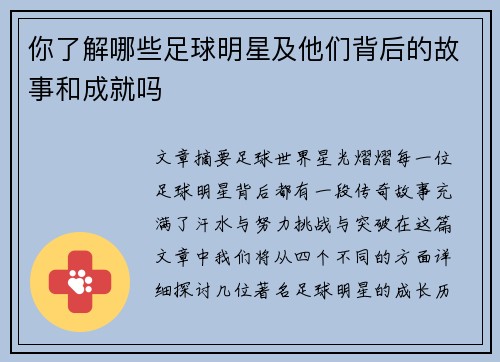 你了解哪些足球明星及他们背后的故事和成就吗

文章摘要足球世界星光熠熠每一位足球明星背后都有一段传奇故事充满了汗水与努力挑战与突破在这篇文章中我们将从四个不同的方面详细探讨几位著名足球明星的成长历